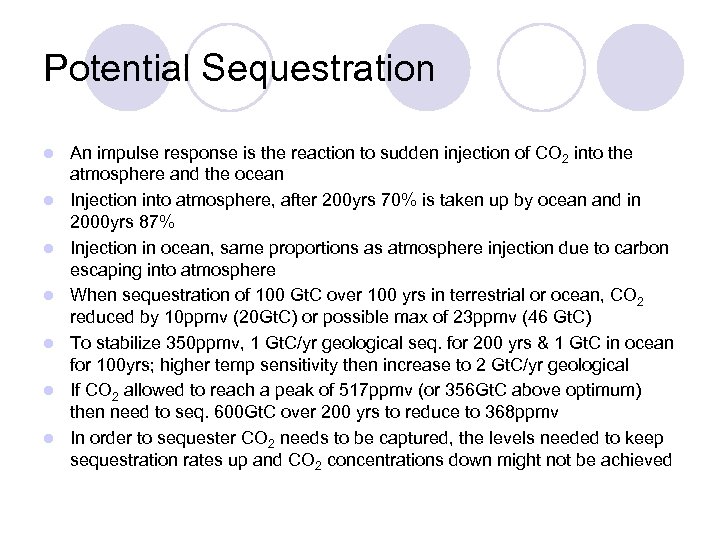 Potential Sequestration

- An impulse response is the reaction to sudden injection of $CO_2$ into the atmosphere and the ocean
- Injection into atmosphere, after 200yrs 70% is taken up by ocean and in 2000yrs 87%
- Injection in ocean, same proportions as atmosphere injection due to carbon escaping into atmosphere
- When sequestration of 100 GtC over 100 yrs in terrestrial or ocean, $CO_2$ reduced by 10ppmv (20GtC) or possible max of 23ppmv (46 GtC)
- To stabilize 350ppmv, 1 GtC/yr geological seq. for 200 yrs & 1 GtC in ocean for 100yrs; higher temp sensitivity then increase to 2 GtC/yr geological
- If $CO_2$ allowed to reach a peak of 517ppmv (or 356GtC above optimum) then need to seq. 600GtC over 200 yrs to reduce to 368ppmv
- In order to sequester $CO_2$ needs to be captured, the levels needed to keep sequestration rates up and $CO_2$ concentrations down might not be achieved